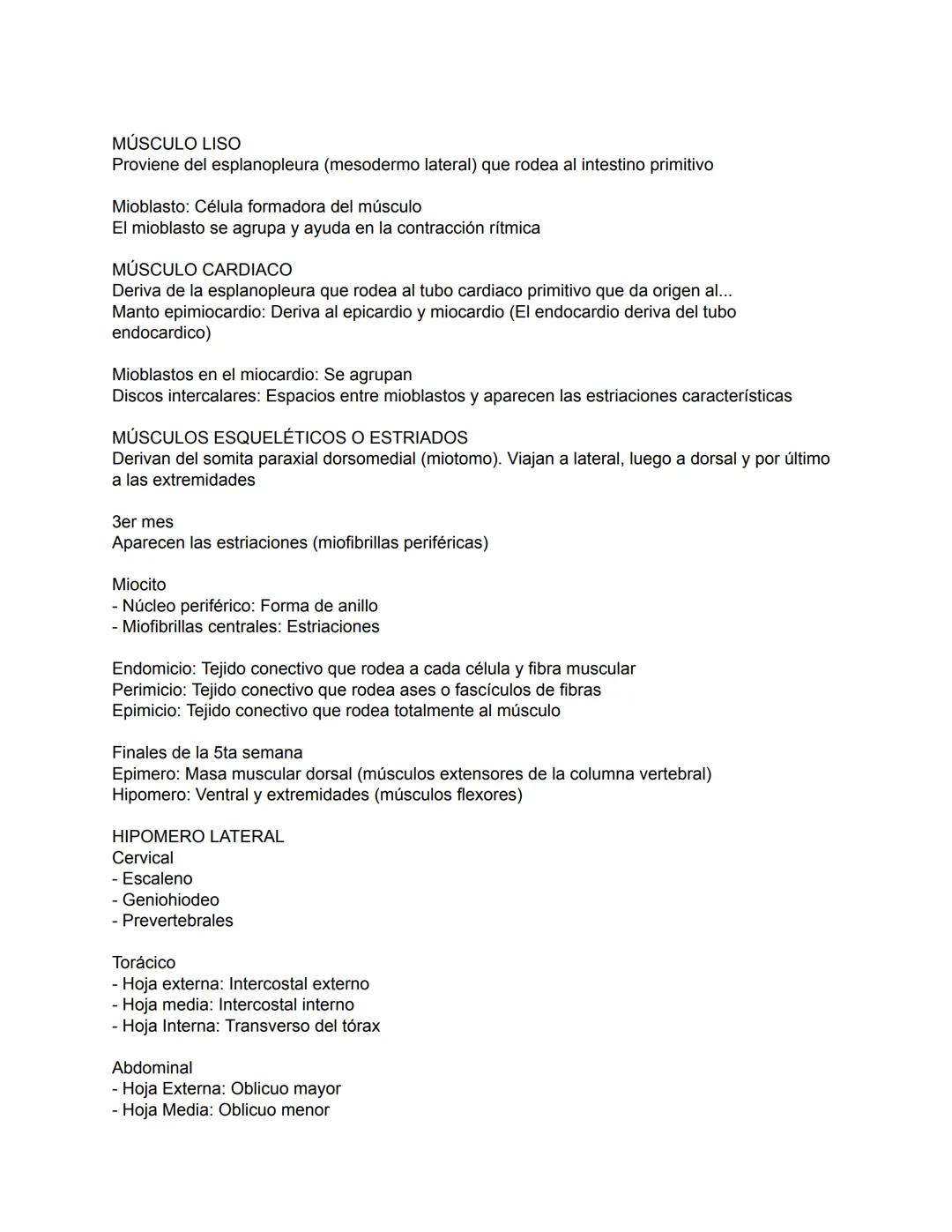 MÚSCULO LISO
Proviene del esplanopleura (mesodermo lateral) que rodea al intestino primitivo

Mioblasto: Célula formadora del músculo
El mioblasto se agrupa y ayuda en la contracción rítmica

MÚSCULO CARDIACO
Deriva de la esplanopleura que rodea al tubo cardiaco primitivo que da origen al...
Manto epimiocardio: Deriva al epicardio y miocardio (El endocardio deriva del tubo endocardico)

Mioblastos en el miocardio: Se agrupan
Discos intercalares: Espacios entre mioblastos y aparecen las estriaciones características

MÚSCULOS ESQUELÉTICOS O ESTRIADOS
Derivan del somita paraxial dorsomedial (miotomo). Viajan a lateral, luego a dorsal y por último a las extremidades

3er mes
Aparecen las estriaciones (miofibrillas periféricas)

Miocito
- Núcleo periférico: Forma de anillo
- Miofibrillas centrales: Estriaciones

Endomicio: Tejido conectivo que rodea a cada célula y fibra muscular
Perimicio: Tejido conectivo que rodea ases o fascículos de fibras
Epimicio: Tejido conectivo que rodea totalmente al músculo

Finales de la 5ta semana
Epimero: Masa muscular dorsal (músculos extensores de la columna vertebral)
Hipomero: Ventral y extremidades (músculos flexores)

HIPOMERO LATERAL
Cervical
- Escaleno
- Geniohiodeo
- Prevertebrales

Torácico
- Hoja externa: Intercostal externo
- Hoja media: Intercostal interno
- Hoja Interna: Transverso del tórax

Abdominal
- Hoja Externa: Oblicuo mayor
- Hoja Media: Oblicuo menor